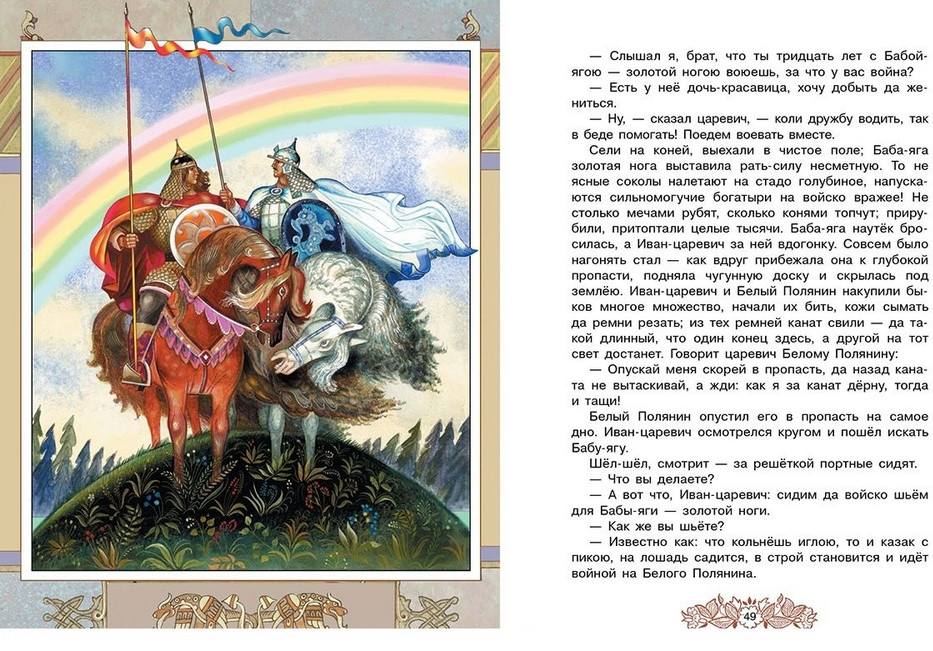 — Слышал я, брат, что ты тридцать лет с Бабой-ягою — золотой ногою воюешь, за что у вас война?

— Есть у неё дочь-красавица, хочу добыть да жениться.

— Ну, — сказал царевич, — коли дружбу водить, так в беде помогать! Поедем воевать вместе.

Сели на коней, выехали в чистое поле; Баба-яга золотая нога выставила рать-силу несметную. То не ясные соколы налетают на стадо голубиное, напускаются сильномогучие богатыри на войско вражее! Не столько мечами рубят, сколько конями топчут; прирубили, притоптали целые тысячи. Баба-яга наутёк бросилась, а Иван-царевич за ней вдогонку. Совсем было нагонять стал — как вдруг прибежала она к глубокой пропасти, подняла чугунную доску и скрылась под землёю. Иван-царевич и Белый Полянин накупили быков многое множество, начали их бить, кожи сымать да ремни резать; из тех ремней канат свили — да такой длинный, что один конец здесь, а другой на тот свет достанет. Говорит царевич Белому Полянину:

— Опускай меня скорей в пропасть, да назад каната не вытаскивай, а жди: как я за канат дёрну, тогда и тащи!

Белый Полянин опустил его в пропасть на самое дно. Иван-царевич осмотрелся кругом и пошёл искать Бабу-ягу.

Шёл-шёл, смотрит — за решёткой портные сидят.

— Что вы делаете?

— А вот что, Иван-царевич: сидим да войско шьём для Бабы-яги — золотой ноги.

— Как же вы шьёте?

— Известно как: что кольнёшь иглою, то и казак с пикою, на лошадь садится, в строй становится и идёт войной на Белого Полянина.

49